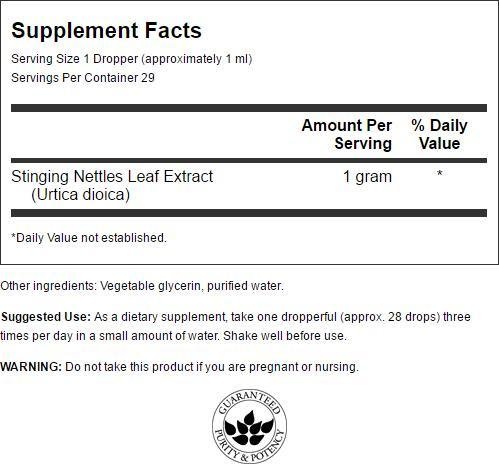 Supplement Facts

Serving Size 1 Dropper (approximately 1 ml)
Servings Per Container 29

|  | Amount Per Serving | % Daily Value |
|---|---|---|
| Stinging Nettles Leaf Extract (Urtica dioica) | 1 gram | * |

*Daily Value not established.

Other ingredients: Vegetable glycerin, purified water.

Suggested Use: As a dietary supplement, take one dropperful (approx. 28 drops) three times per day in a small amount of water. Shake well before use.

WARNING: Do not take this product if you are pregnant or nursing.

GUARANTEED
PURITY & POTENCY